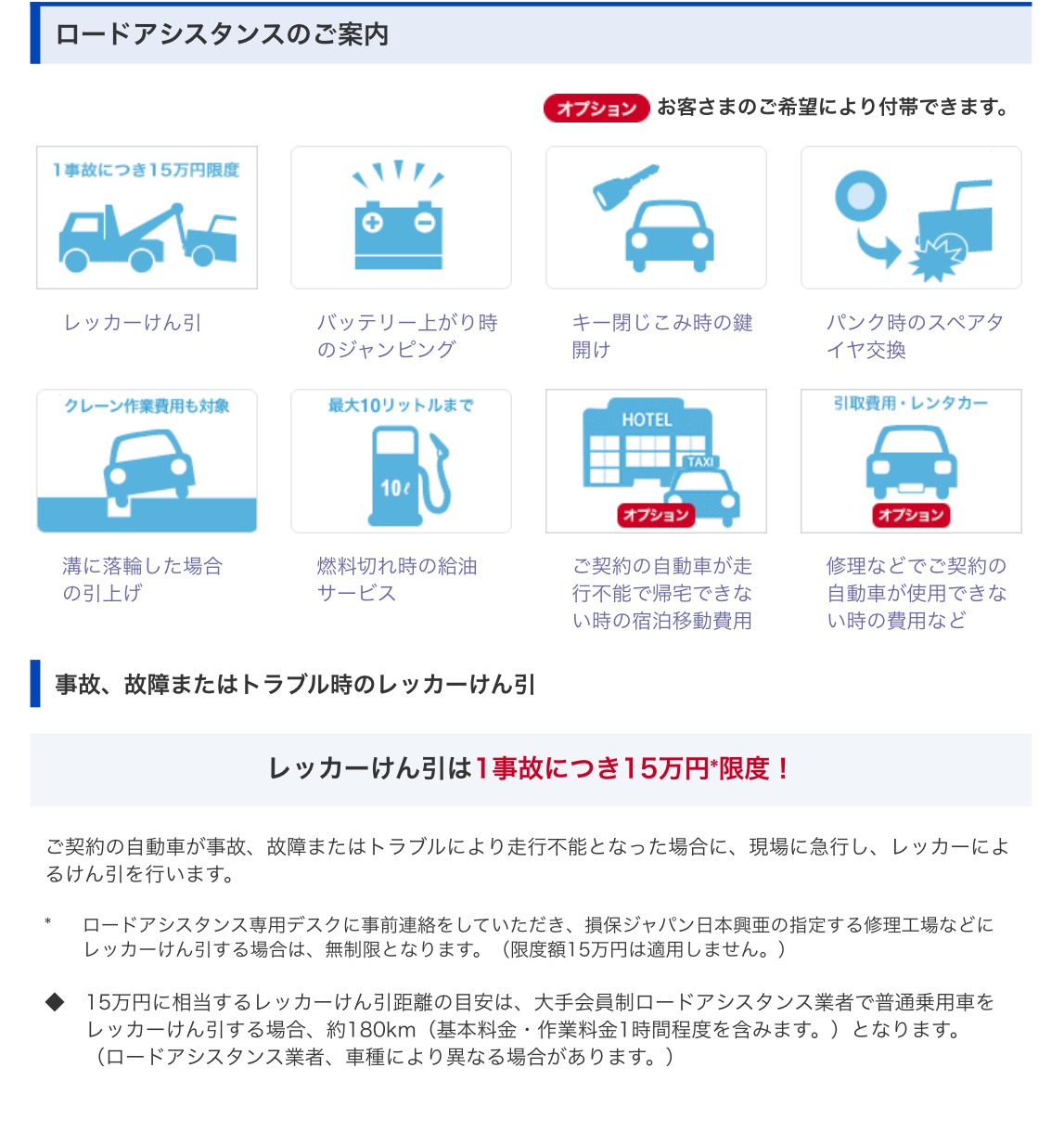 ロードアシスタンスのご案内

オプション お客さまのご希望により付帯できます。

1事故につき15万円限度

レッカーけん引

バッテリー上がり時のジャンピング

キー閉じこみ時の鍵開け

パンク時のスペアタイヤ交換

クレーン作業費用も対象

溝に落輪した場合の引上げ

最大10リットルまで

10ℓ

燃料切れ時の給油サービス

HOTEL

TAXI

オプション

ご契約の自動車が走行不能で帰宅できない時の宿泊移動費用

引取費用・レンタカー

オプション

修理などでご契約の自動車が使用できない時の費用など

事故、故障またはトラブル時のレッカーけん引

レッカーけん引は1事故につき15万円*限度！

ご契約の自動車が事故、故障またはトラブルにより走行不能となった場合に、現場に急行し、レッカーによるけん引を行います。

* ロードアシスタンス専用デスクに事前連絡をしていただき、損保ジャパン日本興亜の指定する修理工場などにレッカーけん引する場合は、無制限となります。（限度額15万円は適用しません。）

◆ 15万円に相当するレッカーけん引距離の目安は、大手会員制ロードアシスタンス業者で普通乗用車をレッカーけん引する場合、約180km（基本料金・作業料金1時間程度を含みます。）となります。（ロードアシスタンス業者、車種により異なる場合があります。）